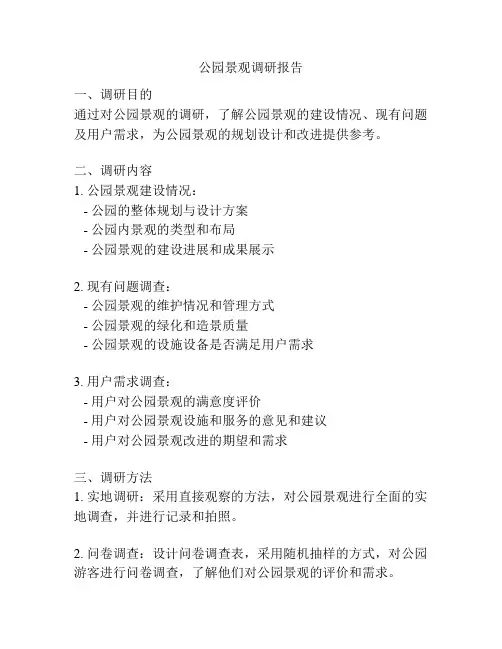 公园景观调研报告

一、调研目的
通过对公园景观的调研，了解公园景观的建设情况、现有问题及用户需求，为公园景观的规划设计和改进提供参考。

二、调研内容
1. 公园景观建设情况：
- 公园的整体规划与设计方案
- 公园内景观的类型和布局
- 公园景观的建设进展和成果展示

2. 现有问题调查：
- 公园景观的维护情况和管理方式
- 公园景观的绿化和造景质量
- 公园景观的设施设备是否满足用户需求

3. 用户需求调查：
- 用户对公园景观的满意度评价
- 用户对公园景观设施和服务的意见和建议
- 用户对公园景观改进的期望和需求

三、调研方法
1. 实地调研：采用直接观察的方法，对公园景观进行全面的实地调查，并进行记录和拍照。

2. 问卷调查：设计问卷调查表，采用随机抽样的方式，对公园游客进行问卷调查，了解他们对公园景观的评价和需求。